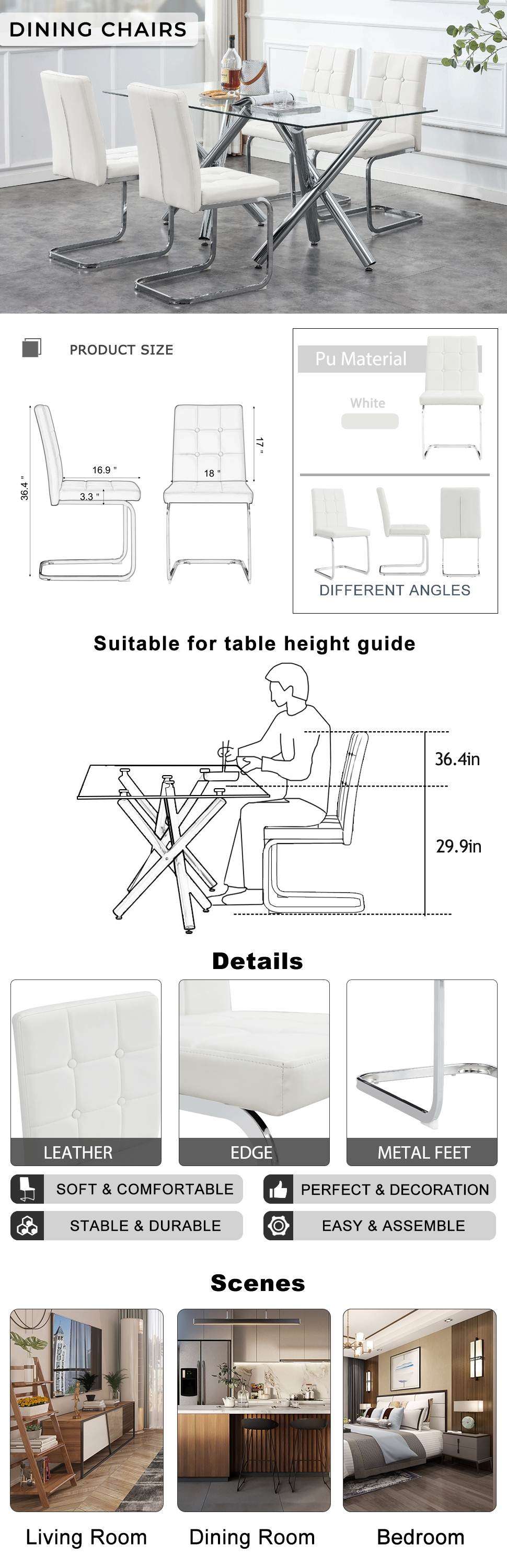 DINING CHAIRS

PRODUCT SIZE

36.4 "

16.9 "

3.3 "

18 "

17 "

Pu Material

White

DIFFERENT ANGLES

Suitable for table height guide

36.4in

29.9in

Details

LEATHER

EDGE

METAL FEET

SOFT & COMFORTABLE

PERFECT & DECORATION

STABLE & DURABLE

EASY & ASSEMBLE

Scenes

Living Room

Dining Room

Bedroom